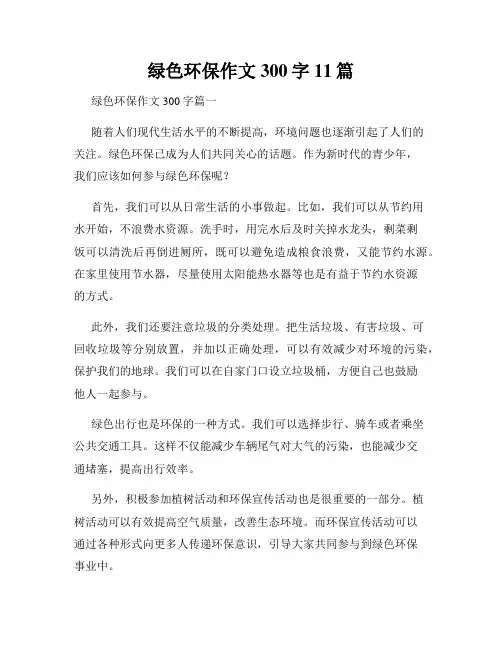 绿色环保作文 300 字 11 篇

绿色环保作文 300 字篇一

随着人们现代生活水平的不断提高，环境问题也逐渐引起了人们的关注。绿色环保已成为人们共同关心的话题。作为新时代的青少年，我们应该如何参与绿色环保呢？

首先，我们可以从日常生活的小事做起。比如，我们可以从节约用水开始，不浪费水资源。洗手时，用完水后及时关掉水龙头，剩菜剩饭可以清洗后再倒进厕所，既可以避免造成粮食浪费，又能节约水源。在家里使用节水器，尽量使用太阳能热水器等也是有益于节约水资源的方式。

此外，我们还要注意垃圾的分类处理。把生活垃圾、有害垃圾、可回收垃圾等分别放置，并加以正确处理，可以有效减少对环境的污染，保护我们的地球。我们可以在自家门口设立垃圾桶，方便自己也鼓励他人一起参与。

绿色出行也是环保的一种方式。我们可以选择步行、骑车或者乘坐公共交通工具。这样不仅能减少车辆尾气对大气的污染，也能减少交通堵塞，提高出行效率。

另外，积极参加植树活动和环保宣传活动也是很重要的一部分。植树活动可以有效提高空气质量，改善生态环境。而环保宣传活动可以通过各种形式向更多人传递环保意识，引导大家共同参与到绿色环保事业中。